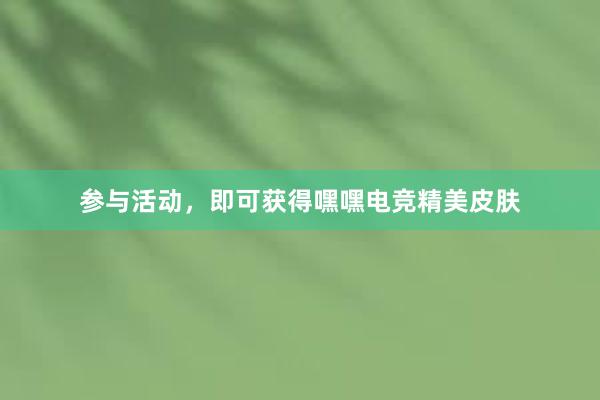 参与活动，即可获得嘿嘿电竞精美皮肤